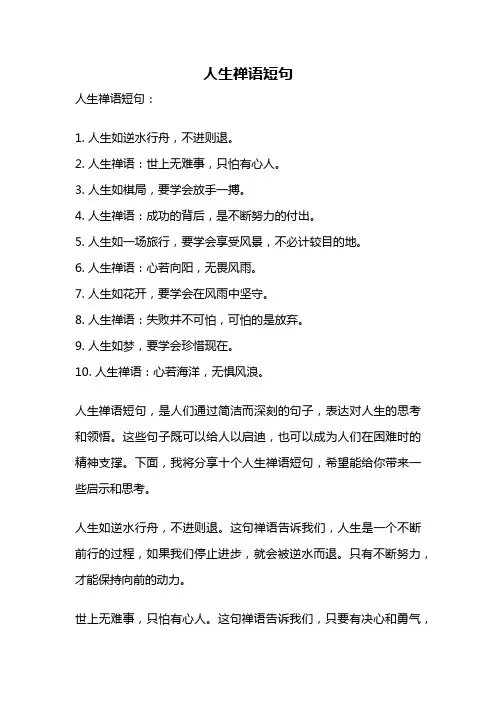 人生禅语短句

人生禅语短句：

1. 人生如逆水行舟，不进则退。
2. 人生禅语：世上无难事，只怕有心人。
3. 人生如棋局，要学会放手一搏。
4. 人生禅语：成功的背后，是不断努力的付出。
5. 人生如一场旅行，要学会享受风景，不必计较目的地。
6. 人生禅语：心若向阳，无畏风雨。
7. 人生如花开，要学会在风雨中坚守。
8. 人生禅语：失败并不可怕，可怕的是放弃。
9. 人生如梦，要学会珍惜现在。
10. 人生禅语：心若海洋，无惧风浪。

人生禅语短句，是人们通过简洁而深刻的句子，表达对人生的思考和领悟。这些句子既可以给人以启迪，也可以成为人们在困难时的精神支撑。下面，我将分享十个人生禅语短句，希望能给你带来一些启示和思考。

人生如逆水行舟，不进则退。这句禅语告诉我们，人生是一个不断前行的过程，如果我们停止进步，就会被逆水而退。只有不断努力，才能保持向前的动力。

世上无难事，只怕有心人。这句禅语告诉我们，只要有决心和勇气，